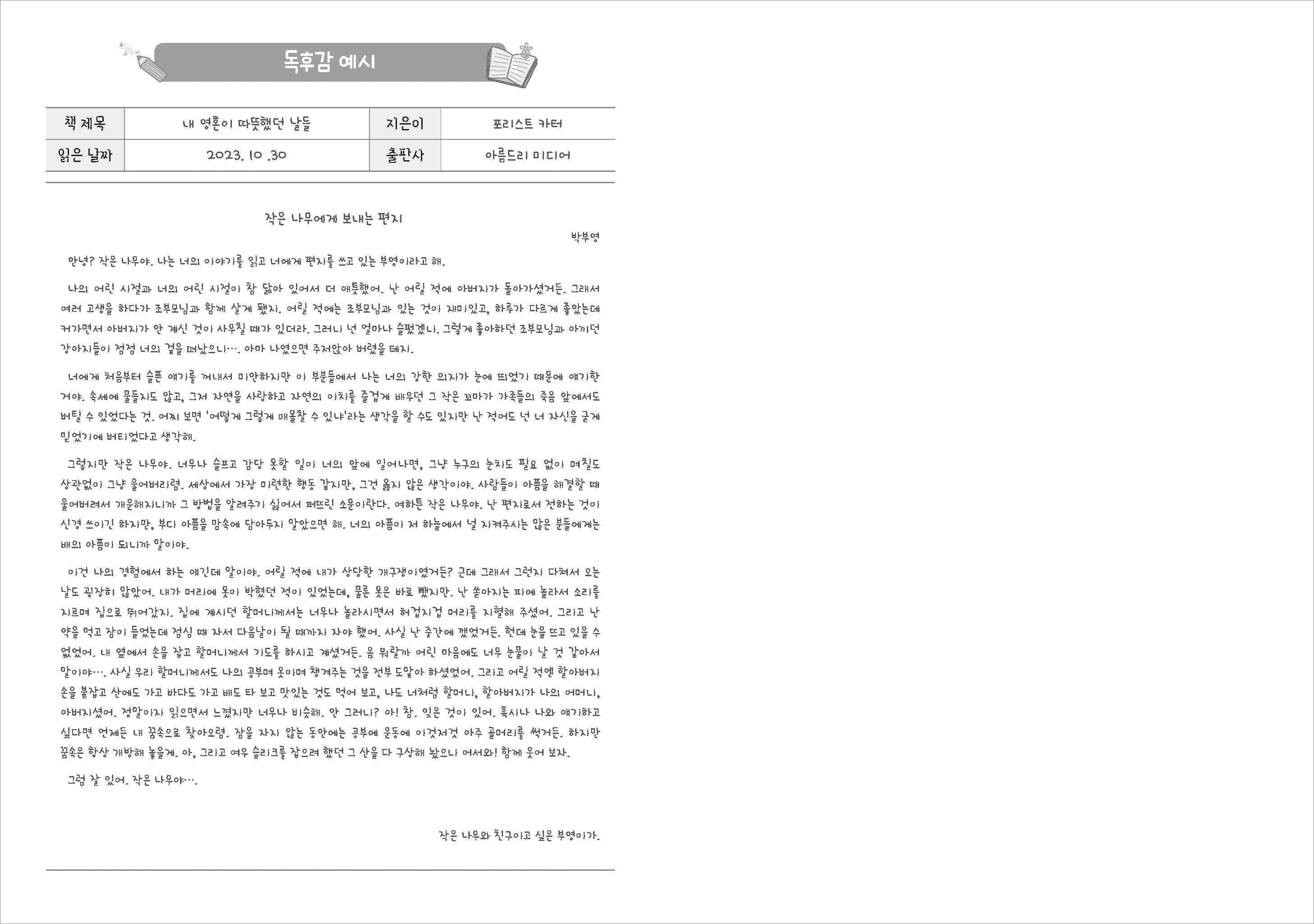 독후감 예시

| 책 제목 | 내 영혼이 따뜻했던 날들 | 지은이 | 포리스트 카터 |
|---|---|---|---|
| 읽은 날짜 | 2023. 10 .30 | 출판사 | 아름드리 미디어 |

작은 나무에게 보내는 편지

박부영

안녕? 작은 나무야. 나는 너의 이야기를 읽고 너에게 편지를 쓰고 있는 부영이라고 해.

나의 어린 시절과 너의 어린 시절이 참 닮아 있어서 더 애틋했어. 난 어릴 적에 아버지가 돌아가셨거든. 그래서 여러 고생을 하다가 조부모님과 함께 살게 됐지. 어릴 적에는 조부모님과 있는 것이 재미있고, 하루가 다르게 좋았는데 커가면서 아버지가 안 계신 것이 사무칠 때가 있더라. 그러니 넌 얼마나 슬펐겠니. 그렇게 좋아하던 조부모님과 아끼던 강아지들이 점점 너의 곁을 떠났으니…. 아마 나였으면 주저앉아 버렸을 테지.

너에게 처음부터 슬픈 얘기를 꺼내서 미안하지만 이 부분들에서 나는 너의 강한 의지가 눈에 띄었기 때문에 얘기한 거야. 속세에 물들지도 않고, 그저 자연을 사랑하고 자연의 이치를 즐겁게 배우던 그 작은 꼬마가 가족들의 죽음 앞에서도 버틸 수 있었다는 것. 어찌 보면 '어떻게 그렇게 매몰찰 수 있냐'라는 생각을 할 수도 있지만 난 적어도 넌 너 자신을 굳게 믿었기에 버티었다고 생각해.

그렇지만 작은 나무야. 너무나 슬프고 감당 못할 일이 너의 앞에 일어나면, 그냥 누구의 눈치도 필요 없이 며칠도 상관없이 그냥 울어버리렴. 세상에서 가장 미련한 행동 같지만, 그건 옳지 않은 생각이야. 사람들이 아픔을 해결할 때 울어버려서 개운해지니까 그 방법을 알려주기 싫어서 퍼뜨린 소문이란다. 여하튼 작은 나무야. 난 편지로서 전하는 것이 신경 쓰이긴 하지만, 부디 아픔을 맘속에 담아두지 말았으면 해. 너의 아픔이 저 하늘에서 널 지켜주시는 많은 분들에게는 배의 아픔이 되니까 말이야.

이건 나의 경험에서 하는 얘긴데 말이야. 어릴 적에 내가 상당한 개구쟁이였거든? 근데 그래서 그런지 다쳐서 오는 날도 굉장히 많았어. 내가 머리에 못이 박혔던 적이 있었는데, 물론 못은 바로 뺐지만. 난 쏟아지는 피에 놀라서 소리를 지르며 집으로 뛰어갔지. 집에 계시던 할머니께서는 너무나 놀라시면서 허겁지겁 머리를 지혈해 주셨어. 그리고 난 약을 먹고 잠이 들었는데 점심 때 자서 다음날이 될 때까지 자야 했어. 사실 난 중간에 깼었거든. 헌데 눈을 뜨고 있을 수 없었어. 내 옆에서 손을 잡고 할머니께서 기도를 하시고 계셨거든. 음 뭐랄까 어린 마음에도 너무 눈물이 날 것 같아서 말이야…. 사실 우리 할머니께서도 나의 공부며 옷이며 챙겨주는 것을 전부 도맡아 하셨었어. 그리고 어릴 적엔 할아버지 손을 붙잡고 산에도 가고 바다도 가고 배도 타 보고 맛있는 것도 먹어 보고, 나도 너처럼 할머니, 할아버지가 나의 어머니, 아버지셨어. 정말이지 읽으면서 느꼈지만 너무나 비슷해. 안 그러니? 아! 참. 잊은 것이 있어. 혹시나 나와 얘기하고 싶다면 언제든 내 꿈속으로 찾아오렴. 잠을 자지 않는 동안에는 공부에 운동에 이것저것 아주 골머리를 썩거든. 하지만 꿈속은 항상 개방해 놓을게. 아, 그리고 여우 슬리크를 잡으려 했던 그 산을 다 구상해 놨으니 어서와! 함께 웃어 보자.

그럼 잘 있어. 작은 나무야….

작은 나무와 친구이고 싶은 부영이가.